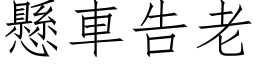 懸車告老